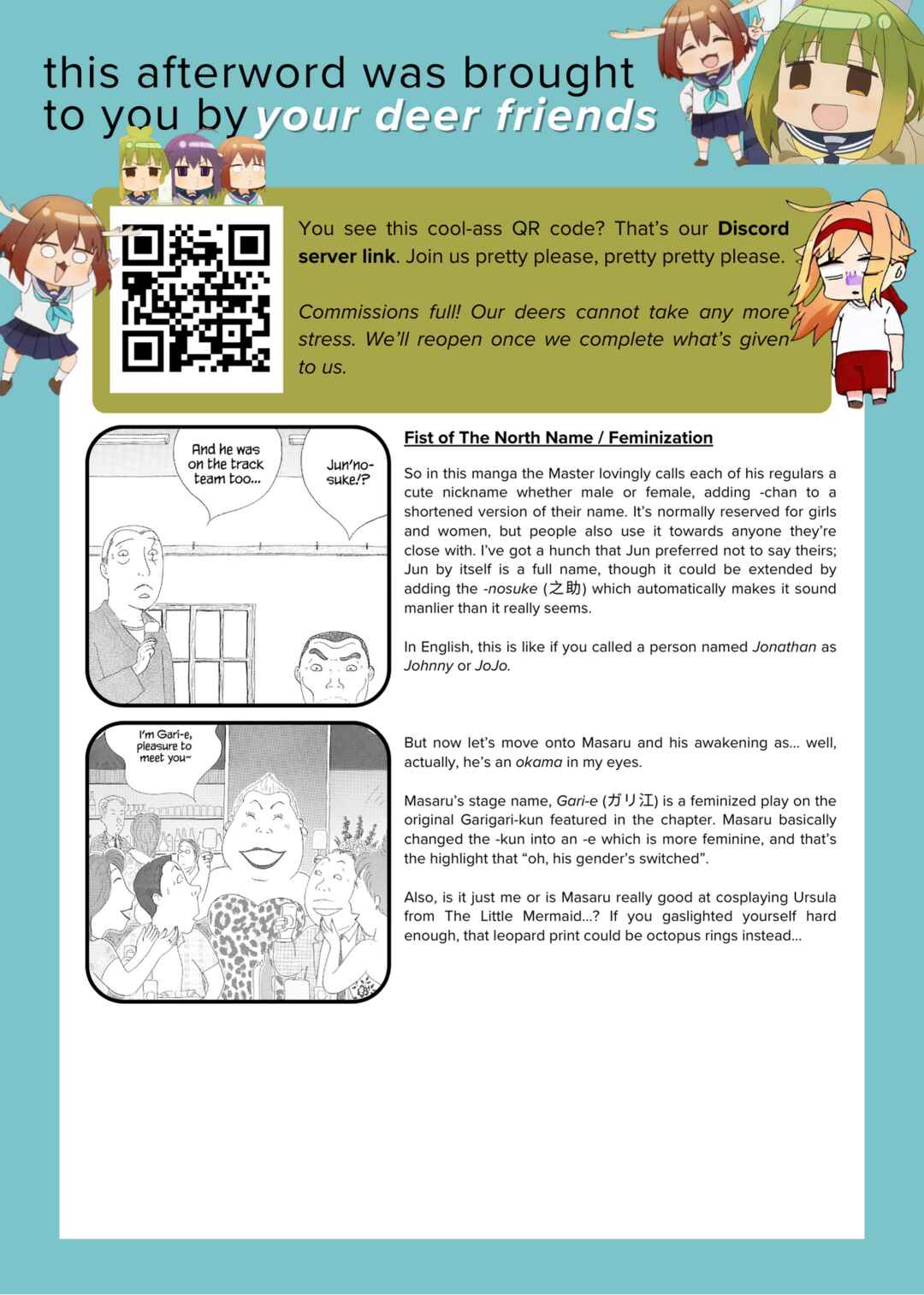 this afterword was brought to you by your deer friends

You see this cool-ass QR code? That's our Discord server link. Join us pretty please, pretty pretty please.

Commissions full! Our deers cannot take any more stress. We'll reopen once we complete what's given to us.

And he was on the track team too...

Jun'no-suke!?

Fist of The North Name / Feminization

So in this manga the Master lovingly calls each of his regulars a cute nickname whether male or female, adding -chan to a shortened version of their name. It's normally reserved for girls and women, but people also use it towards anyone they're close with. I've got a hunch that Jun preferred not to say theirs; Jun by itself is a full name, though it could be extended by adding the -nosuke (之助) which automatically makes it sound manlier than it really seems.

In English, this is like if you called a person named Jonathan as Johnny or JoJo.

I'm Gari-e, pleasure to meet you~

But now let's move onto Masaru and his awakening as... well, actually, he's an okama in my eyes.

Masaru's stage name, Gari-e (ガリ江) is a feminized play on the original Garigari-kun featured in the chapter. Masaru basically changed the -kun into an -e which is more feminine, and that's the highlight that "oh, his gender's switched".

Also, is it just me or is Masaru really good at cosplaying Ursula from The Little Mermaid...? If you gaslighted yourself hard enough, that leopard print could be octopus rings instead...